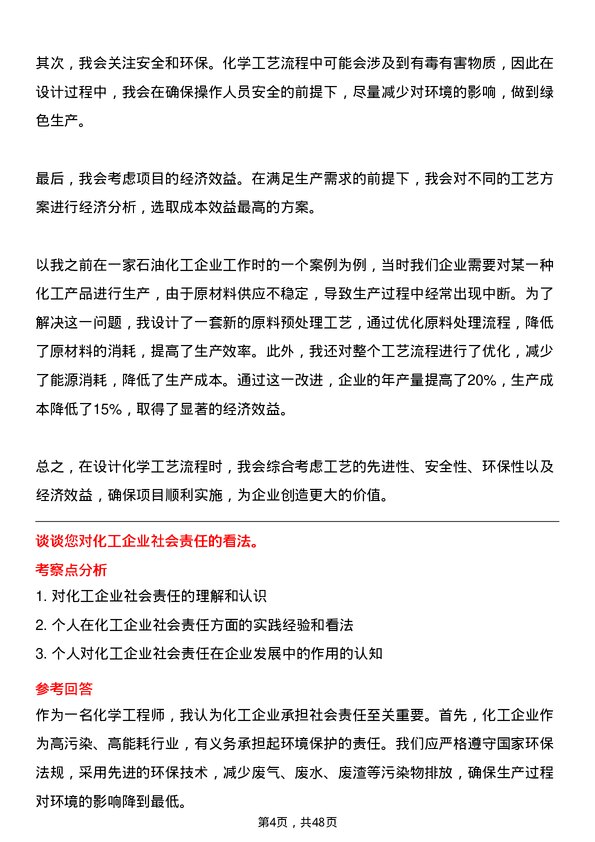 其次，我会关注安全和环保。化学工艺流程中可能会涉及到有毒有害物质，因此在设计过程中，我会在确保操作人员安全的前提下，尽量减少对环境的影响，做到绿色生产。

最后，我会考虑项目的经济效益。在满足生产需求的前提下，我会对不同的工艺方案进行经济分析，选取成本效益最高的方案。

以我之前在一家石油化工企业工作时的一个案例为例，当时我们企业需要对某一种化工产品进行生产，由于原材料供应不稳定，导致生产过程中经常出现中断。为了解决这一问题，我设计了一套新的原料预处理工艺，通过优化原料处理流程，降低了原材料的消耗，提高了生产效率。此外，我还对整个工艺流程进行了优化，减少了能源消耗，降低了生产成本。通过这一改进，企业的年产量提高了20%，生产成本降低了15%，取得了显著的经济效益。

总之，在设计化学工艺流程时，我会综合考虑工艺的先进性、安全性、环保性以及经济效益，确保项目顺利实施，为企业创造更大的价值。

谈谈您对化工企业社会责任的看法。

考察点分析

1. 对化工企业社会责任的理解和认识

2. 个人在化工企业社会责任方面的实践经验和看法

3. 个人对化工企业社会责任在企业发展中的作用的认知

参考回答

作为一名化学工程师，我认为化工企业承担社会责任至关重要。首先，化工企业作为高污染、高能耗行业，有义务承担起环境保护的责任。我们应严格遵守国家环保法规，采用先进的环保技术，减少废气、废水、废渣等污染物排放，确保生产过程对环境的影响降到最低。

第4页，共48页